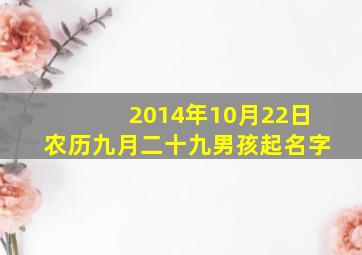 2014年10月22日
农历九月二十九男孩起名字